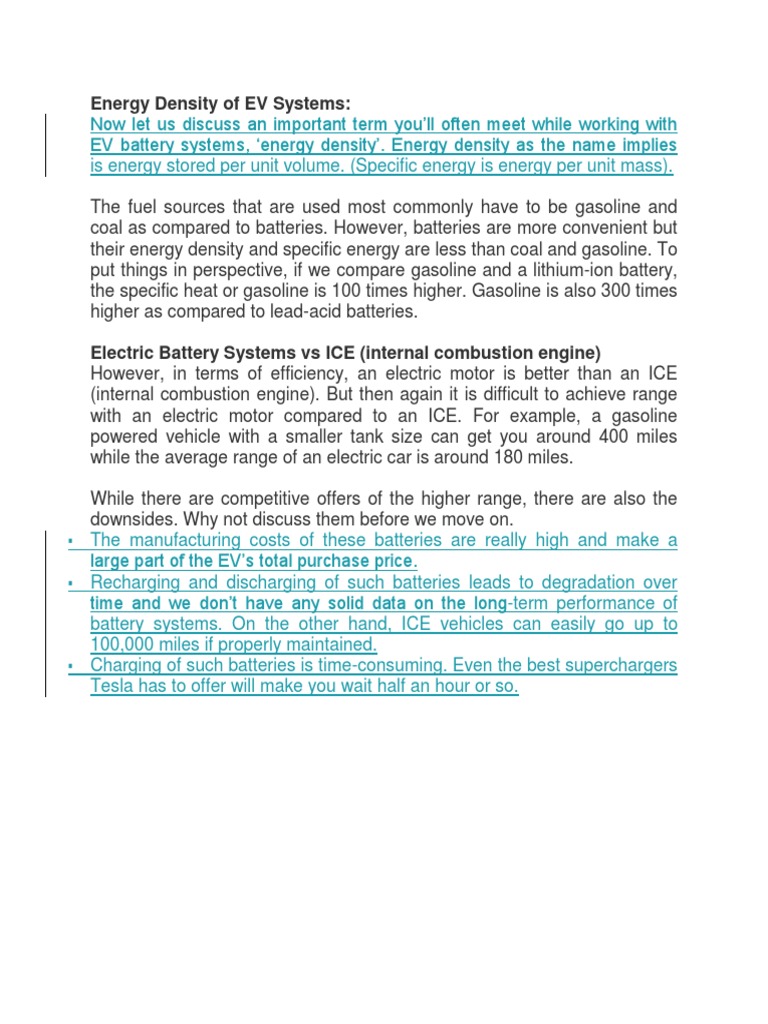 Energy Density of EV Systems:
Now let us discuss an important term you'll often meet while working with EV battery systems, 'energy density'. Energy density as the name implies is energy stored per unit volume. (Specific energy is energy per unit mass).

The fuel sources that are used most commonly have to be gasoline and coal as compared to batteries. However, batteries are more convenient but their energy density and specific energy are less than coal and gasoline. To put things in perspective, if we compare gasoline and a lithium-ion battery, the specific heat or gasoline is 100 times higher. Gasoline is also 300 times higher as compared to lead-acid batteries.

Electric Battery Systems vs ICE (internal combustion engine)
However, in terms of efficiency, an electric motor is better than an ICE (internal combustion engine). But then again it is difficult to achieve range with an electric motor compared to an ICE. For example, a gasoline powered vehicle with a smaller tank size can get you around 400 miles while the average range of an electric car is around 180 miles.

While there are competitive offers of the higher range, there are also the downsides. Why not discuss them before we move on.
▪ The manufacturing costs of these batteries are really high and make a large part of the EV's total purchase price.
▪ Recharging and discharging of such batteries leads to degradation over time and we don't have any solid data on the long-term performance of battery systems. On the other hand, ICE vehicles can easily go up to 100,000 miles if properly maintained.
▪ Charging of such batteries is time-consuming. Even the best superchargers Tesla has to offer will make you wait half an hour or so.